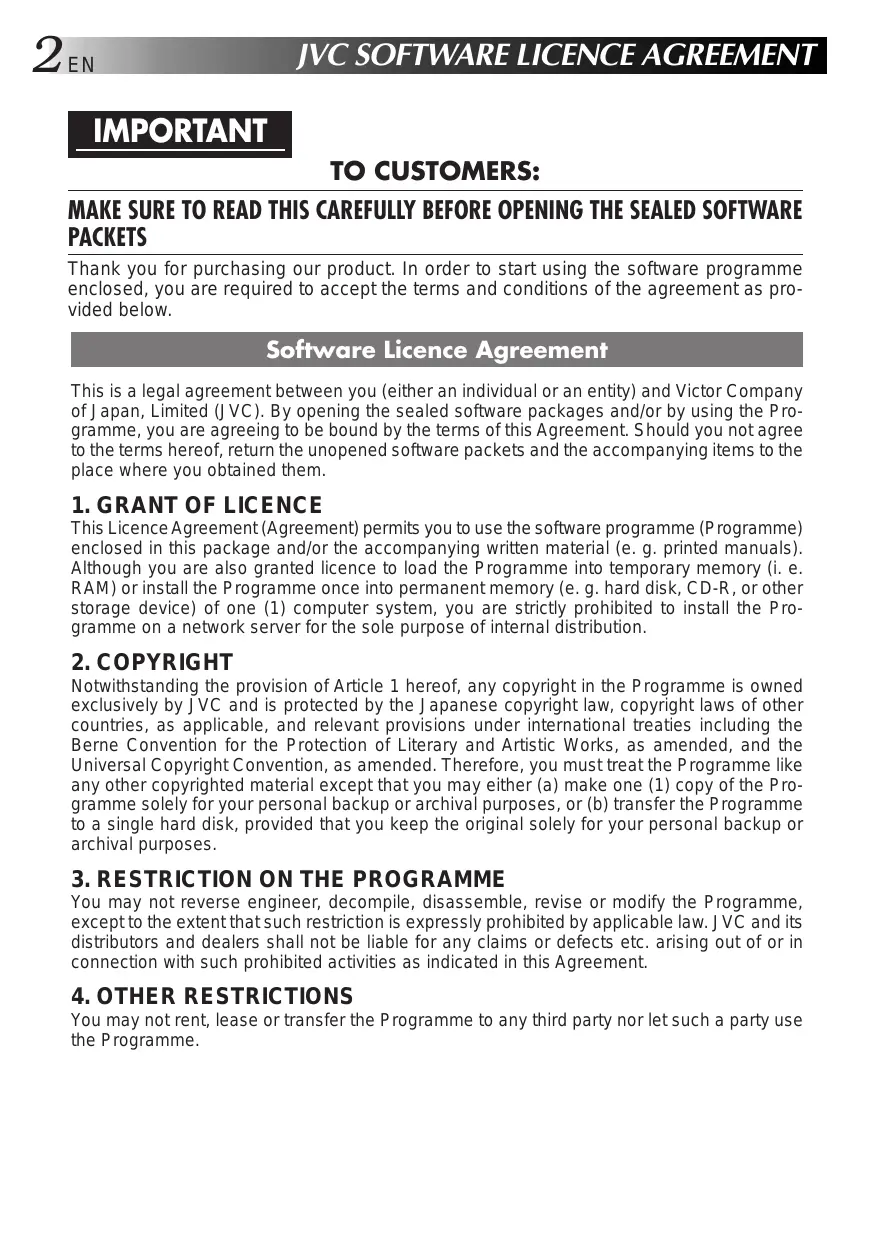 2 EN JVC SOFTWARE LICENCE AGREEMENT

IMPORTANT

TO CUSTOMERS:

MAKE SURE TO READ THIS CAREFULLY BEFORE OPENING THE SEALED SOFTWARE PACKETS

Thank you for purchasing our product. In order to start using the software programme enclosed, you are required to accept the terms and conditions of the agreement as provided below.

Software Licence Agreement

This is a legal agreement between you (either an individual or an entity) and Victor Company of Japan, Limited (JVC). By opening the sealed software packages and/or by using the Programme, you are agreeing to be bound by the terms of this Agreement. Should you not agree to the terms hereof, return the unopened software packets and the accompanying items to the place where you obtained them.

1. GRANT OF LICENCE
This Licence Agreement (Agreement) permits you to use the software programme (Programme) enclosed in this package and/or the accompanying written material (e. g. printed manuals). Although you are also granted licence to load the Programme into temporary memory (i. e. RAM) or install the Programme once into permanent memory (e. g. hard disk, CD-R, or other storage device) of one (1) computer system, you are strictly prohibited to install the Programme on a network server for the sole purpose of internal distribution.

2. COPYRIGHT
Notwithstanding the provision of Article 1 hereof, any copyright in the Programme is owned exclusively by JVC and is protected by the Japanese copyright law, copyright laws of other countries, as applicable, and relevant provisions under international treaties including the Berne Convention for the Protection of Literary and Artistic Works, as amended, and the Universal Copyright Convention, as amended. Therefore, you must treat the Programme like any other copyrighted material except that you may either (a) make one (1) copy of the Programme solely for your personal backup or archival purposes, or (b) transfer the Programme to a single hard disk, provided that you keep the original solely for your personal backup or archival purposes.

3. RESTRICTION ON THE PROGRAMME
You may not reverse engineer, decompile, disassemble, revise or modify the Programme, except to the extent that such restriction is expressly prohibited by applicable law. JVC and its distributors and dealers shall not be liable for any claims or defects etc. arising out of or in connection with such prohibited activities as indicated in this Agreement.

4. OTHER RESTRICTIONS
You may not rent, lease or transfer the Programme to any third party nor let such a party use the Programme.